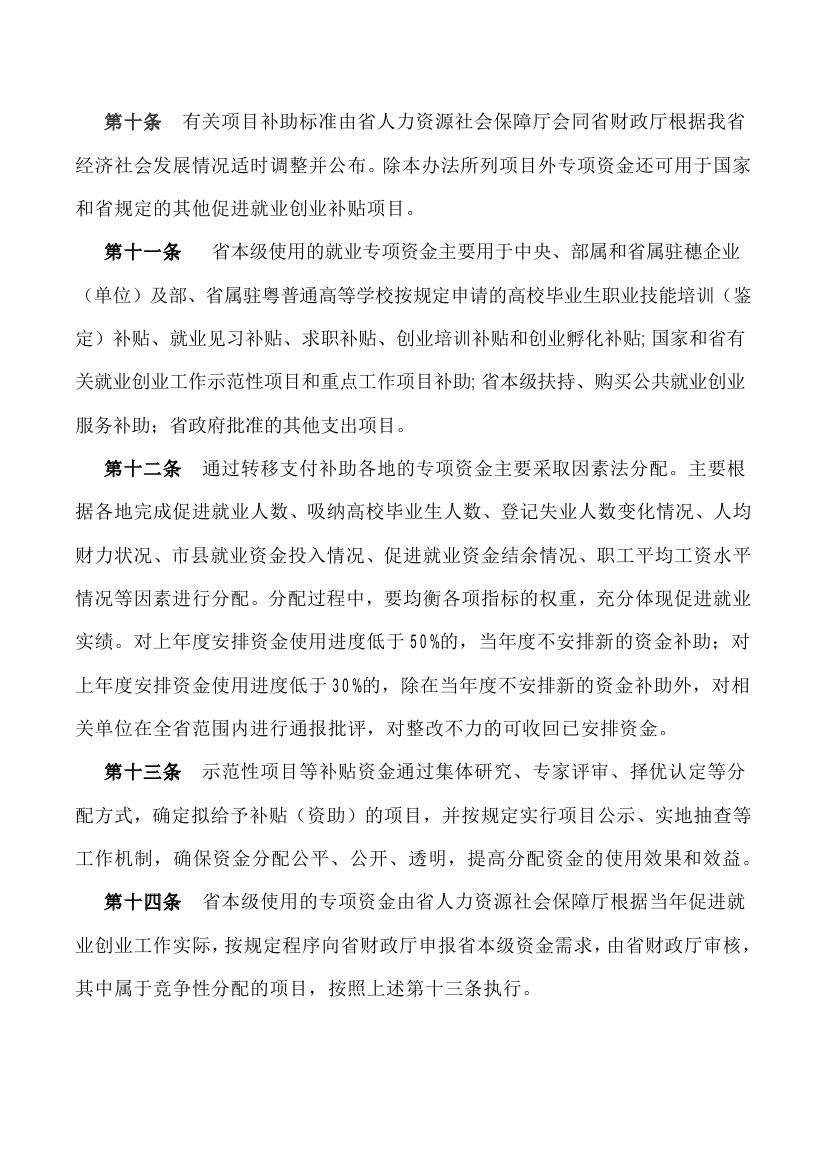 第十条　有关项目补助标准由省人力资源社会保障厅会同省财政厅根据我省经济社会发展情况适时调整并公布。除本办法所列项目外专项资金还可用于国家和省规定的其他促进就业创业补贴项目。

第十一条　省本级使用的就业专项资金主要用于中央、部属和省属驻穗企业（单位）及部、省属驻粤普通高等学校按规定申请的高校毕业生职业技能培训（鉴定）补贴、就业见习补贴、求职补贴、创业培训补贴和创业孵化补贴;国家和省有关就业创业工作示范性项目和重点工作项目补助;省本级扶持、购买公共就业创业服务补助；省政府批准的其他支出项目。

第十二条　通过转移支付补助各地的专项资金主要采取因素法分配。主要根据各地完成促进就业人数、吸纳高校毕业生人数、登记失业人数变化情况、人均财力状况、市县就业资金投入情况、促进就业资金结余情况、职工平均工资水平情况等因素进行分配。分配过程中，要均衡各项指标的权重，充分体现促进就业实绩。对上年度安排资金使用进度低于50%的，当年度不安排新的资金补助；对上年度安排资金使用进度低于30%的，除在当年度不安排新的资金补助外，对相关单位在全省范围内进行通报批评，对整改不力的可收回已安排资金。

第十三条　示范性项目等补贴资金通过集体研究、专家评审、择优认定等分配方式，确定拟给予补贴（资助）的项目，并按规定实行项目公示、实地抽查等工作机制，确保资金分配公平、公开、透明，提高分配资金的使用效果和效益。

第十四条　省本级使用的专项资金由省人力资源社会保障厅根据当年促进就业创业工作实际，按规定程序向省财政厅申报省本级资金需求，由省财政厅审核，其中属于竞争性分配的项目，按照上述第十三条执行。